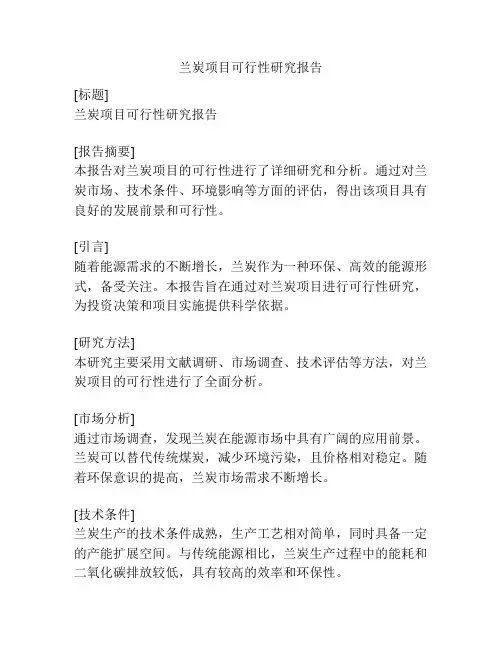 兰炭项目可行性研究报告

[标题]
兰炭项目可行性研究报告

[报告摘要]
本报告对兰炭项目的可行性进行了详细研究和分析。通过对兰炭市场、技术条件、环境影响等方面的评估，得出该项目具有良好的发展前景和可行性。

[引言]
随着能源需求的不断增长，兰炭作为一种环保、高效的能源形式，备受关注。本报告旨在通过对兰炭项目进行可行性研究，为投资决策和项目实施提供科学依据。

[研究方法]
本研究主要采用文献调研、市场调查、技术评估等方法，对兰炭项目的可行性进行了全面分析。

[市场分析]
通过市场调查，发现兰炭在能源市场中具有广阔的应用前景。兰炭可以替代传统煤炭，减少环境污染，且价格相对稳定。随着环保意识的提高，兰炭市场需求不断增长。

[技术条件]
兰炭生产的技术条件成熟，生产工艺相对简单，同时具备一定的产能扩展空间。与传统能源相比，兰炭生产过程中的能耗和二氧化碳排放较低，具有较高的效率和环保性。